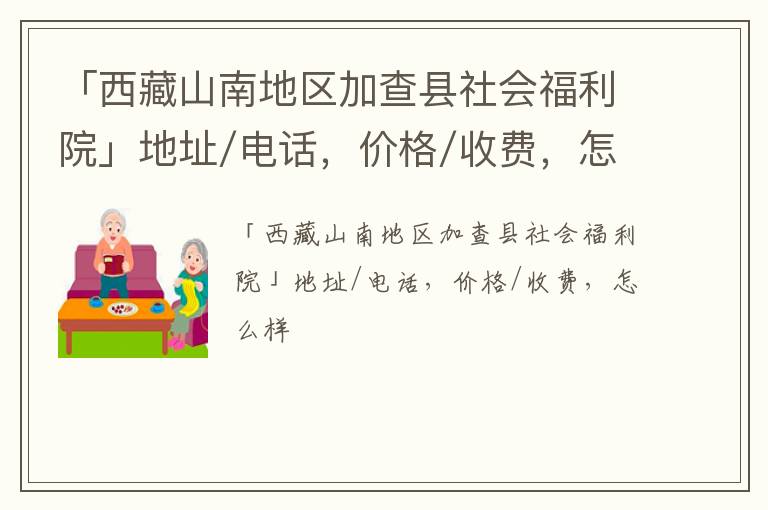 「西藏山南地区加查县社会福利院」地址/电话，价格/收费，怎

「西藏山南地区加查县社会福利院」地址/电话，价格/收费，怎么样